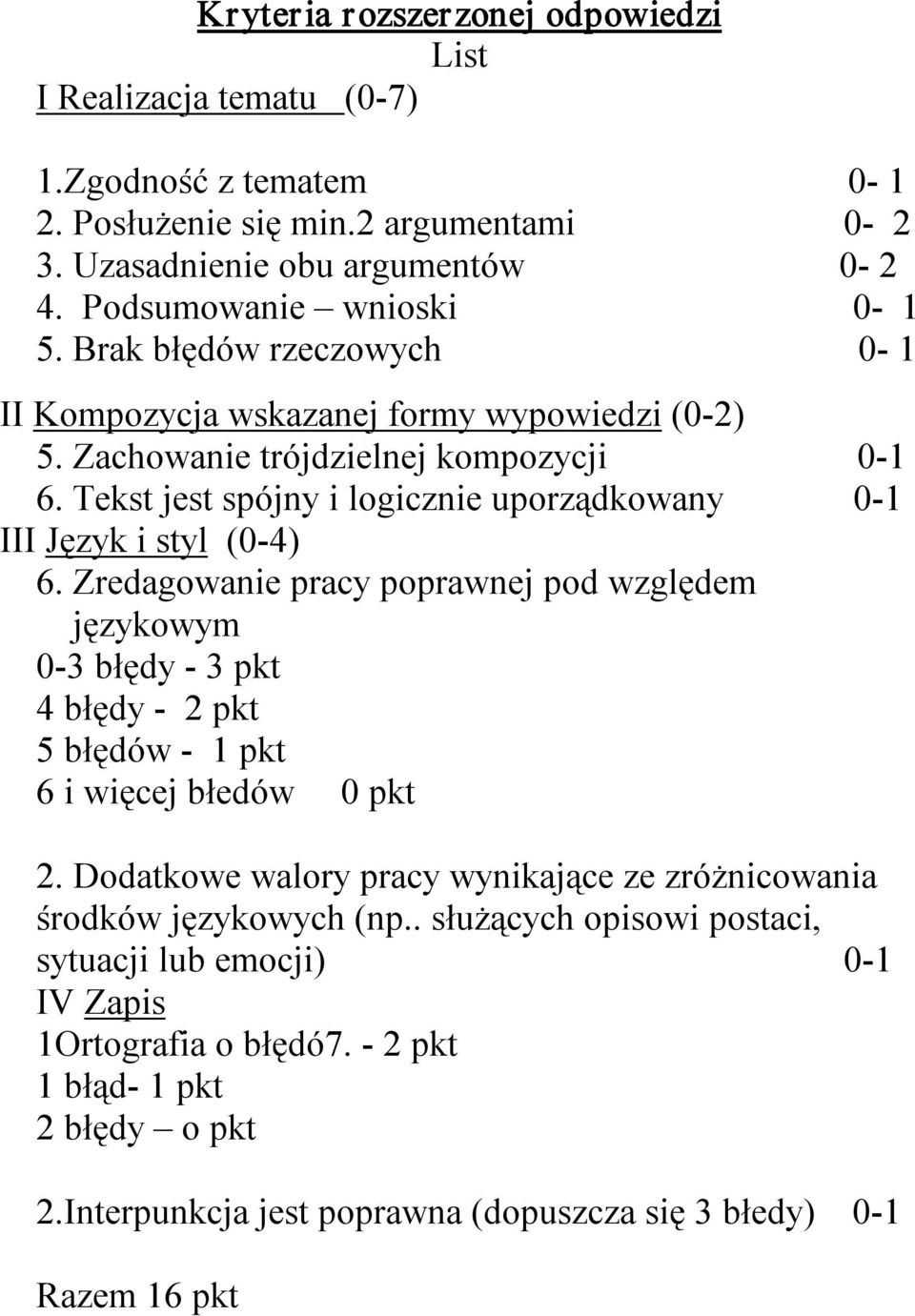 Kryteria rozszerzonej odpowiedzi
List
I Realizacja tematu (0-7)

1.Zgodność z tematem 0- 1
2. Posłużenie się min.2 argumentami 0- 2
3. Uzasadnienie obu argumentów 0- 2
4. Podsumowanie – wnioski 0- 1
5. Brak błędów rzeczowych 0- 1

II Kompozycja wskazanej formy wypowiedzi (0-2)
5. Zachowanie trójdzielnej kompozycji 0-1
6. Tekst jest spójny i logicznie uporządkowany 0-1
III Język i styl (0-4)
6. Zredagowanie pracy poprawnej pod względem językowym
0-3 błędy - 3 pkt
4 błędy - 2 pkt
5 błędów - 1 pkt
6 i więcej błedów 0 pkt

2. Dodatkowe walory pracy wynikające ze zróżnicowania środków językowych (np.. służących opisowi postaci, sytuacji lub emocji) 0-1
IV Zapis
1Ortografia o błędó7. - 2 pkt
1 błąd- 1 pkt
2 błędy – o pkt

2.Interpunkcja jest poprawna (dopuszcza się 3 błedy) 0-1

Razem 16 pkt